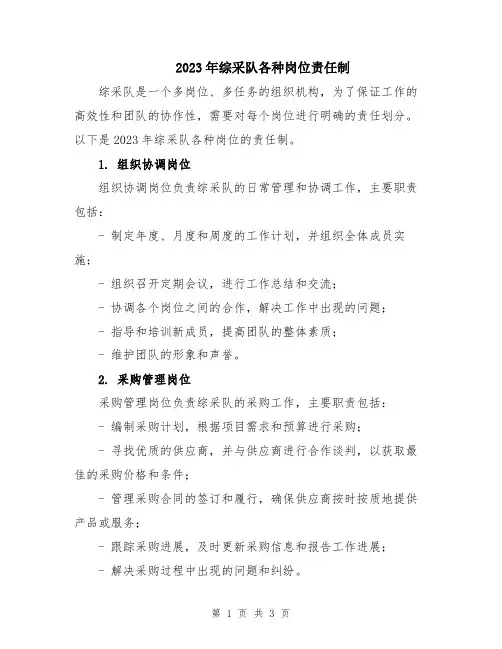 2023年综采队各种岗位责任制

综采队是一个多岗位、多任务的组织机构，为了保证工作的高效性和团队的协作性，需要对每个岗位进行明确的责任划分。以下是2023年综采队各种岗位的责任制。

1. 组织协调岗位

组织协调岗位负责综采队的日常管理和协调工作，主要职责包括：

- 制定年度、月度和周度的工作计划，并组织全体成员实施；

- 组织召开定期会议，进行工作总结和交流；

- 协调各个岗位之间的合作，解决工作中出现的问题；

- 指导和培训新成员，提高团队的整体素质；

- 维护团队的形象和声誉。

2. 采购管理岗位

采购管理岗位负责综采队的采购工作，主要职责包括：

- 编制采购计划，根据项目需求和预算进行采购；

- 寻找优质的供应商，并与供应商进行合作谈判，以获取最佳的采购价格和条件；

- 管理采购合同的签订和履行，确保供应商按时按质地提供产品或服务；

- 跟踪采购进展，及时更新采购信息和报告工作进展；

- 解决采购过程中出现的问题和纠纷。

第 1 页 共 3 页